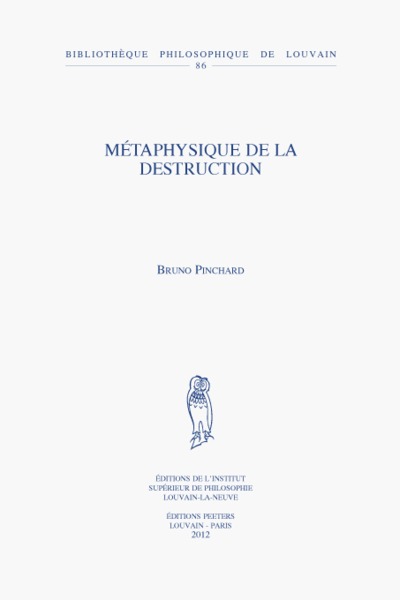 BIBLIOTHÈQUE PHILOSOPHIQUE DE LOUVAIN
86

MÉTAPHYSIQUE DE LA DESTRUCTION

BRUNO PINCHARD

ÉDITIONS DE L'INSTITUT
SUPÉRIEUR DE PHILOSOPHIE
LOUVAIN-LA-NEUVE

ÉDITIONS PEETERS
LOUVAIN - PARIS
2012